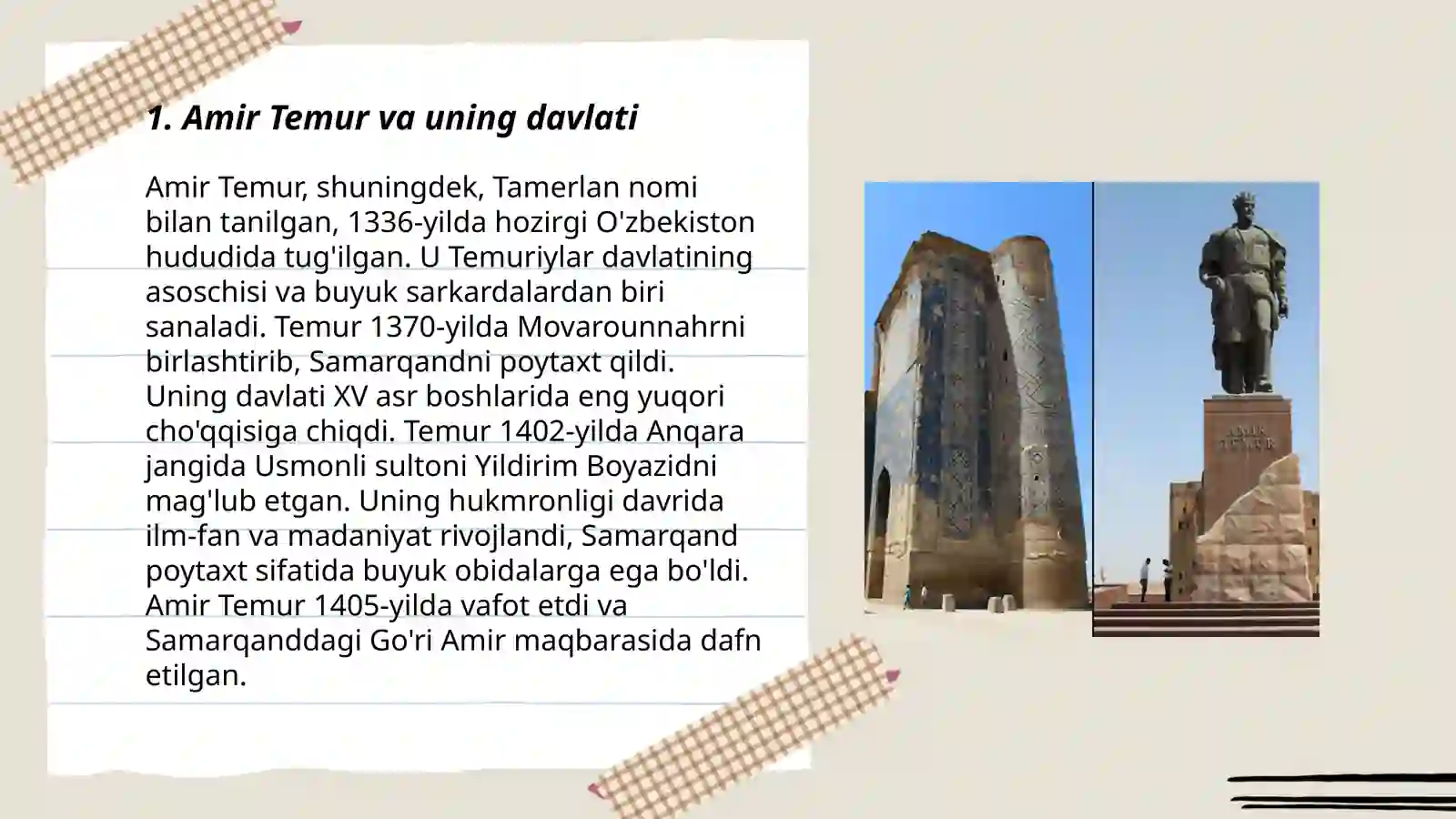 1. Amir Temur va uning davlati

Amir Temur, shuningdek, Tamerlan nomi bilan tanilgan, 1336-yilda hozirgi O'zbekiston hududida tug'ilgan. U Temuriylar davlatining asoschisi va buyuk sarkardalardan biri sanaladi. Temur 1370-yilda Movarounnahrni birlashtirib, Samarqandni poytaxt qildi. Uning davlati XV asr boshlarida eng yuqori cho'qqisiga chiqdi. Temur 1402-yilda Anqara jangida Usmonli sultoni Yildirim Boyazidni mag'lub etgan. Uning hukmronligi davrida ilm-fan va madaniyat rivojlandi, Samarqand poytaxt sifatida buyuk obidalarga ega bo'ldi. Amir Temur 1405-yilda vafot etdi va Samarqanddagi Go'ri Amir maqbarasida dafn etilgan.

AMIR TEMUR